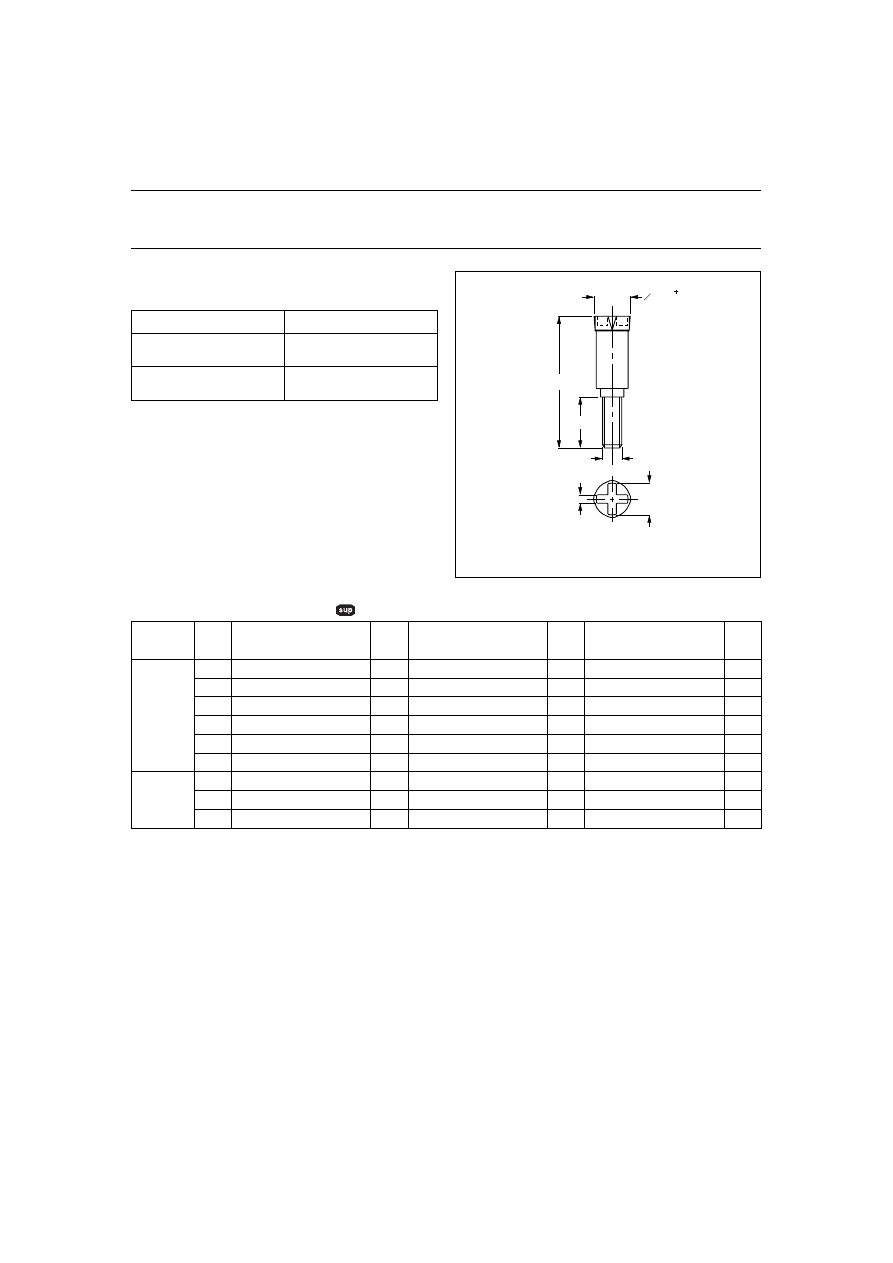 sup